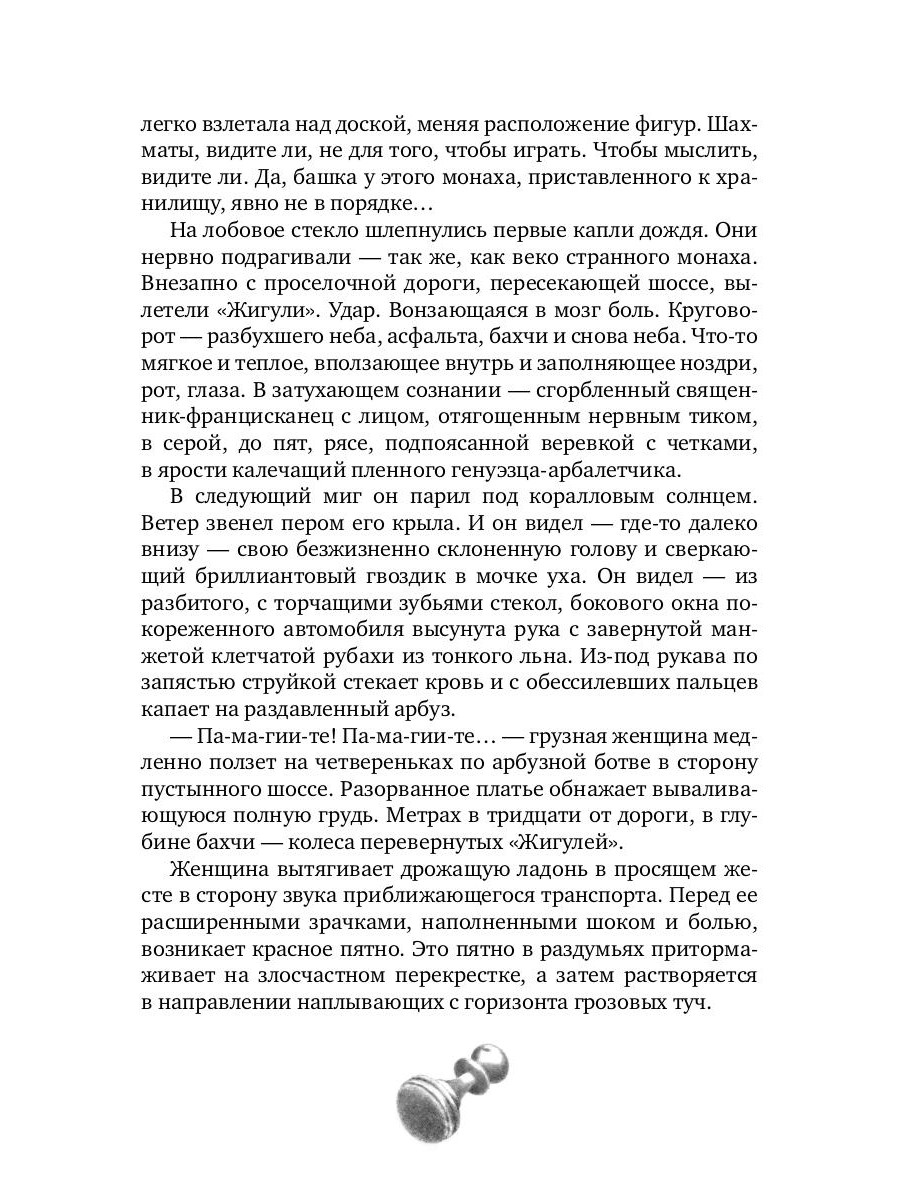 легко взлетала над доской, меняя расположение фигур. Шахматы, видите ли, не для того, чтобы играть. Чтобы мыслить, видите ли. Да, башка у этого монаха, приставленного к хранилищу, явно не в порядке…

На лобовое стекло шлепнулись первые капли дождя. Они нервно подрагивали — так же, как веко странного монаха. Внезапно с проселочной дороги, пересекающей шоссе, вылетели «Жигули». Удар. Вонзающаяся в мозг боль. Круговорот — разбухшего неба, асфальта, бахчи и снова неба. Что-то мягкое и теплое, вползающее внутрь и заполняющее ноздри, рот, глаза. В затухающем сознании — сгорбленный священник-францисканец с лицом, отягощенным нервным тиком, в серой, до пят, рясе, подпоясанной веревкой с четками, в ярости калечащий пленного генуэзца-арбалетчика.

В следующий миг он парил под коралловым солнцем. Ветер звенел пером его крыла. И он видел — где-то далеко внизу — свою безжизненно склоненную голову и сверкающий бриллиантовый гвоздик в мочке уха. Он видел — из разбитого, с торчащими зубьями стекол, бокового окна покореженного автомобиля высунута рука с завернутой манжетой клетчатой рубахи из тонкого льна. Из-под рукава по запястью струйкой стекает кровь и с обессилевших пальцев капает на раздавленный арбуз.

— Па-ма-гии-те! Па-ма-гии-те… — грузная женщина медленно ползет на четвереньках по арбузной ботве в сторону пустынного шоссе. Разорванное платье обнажает вываливающуюся полную грудь. Метрах в тридцати от дороги, в глубине бахчи — колеса перевернутых «Жигулей».

Женщина вытягивает дрожащую ладонь в просящем жесте в сторону звука приближающегося транспорта. Перед ее расширенными зрачками, наполненными шоком и болью, возникает красное пятно. Это пятно в раздумьях притормаживает на злосчастном перекрестке, а затем растворяется в направлении наплывающих с горизонта грозовых туч.